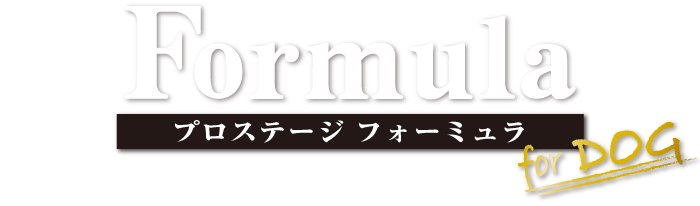 Formula
プロステージ フォーミュラ
for DOG